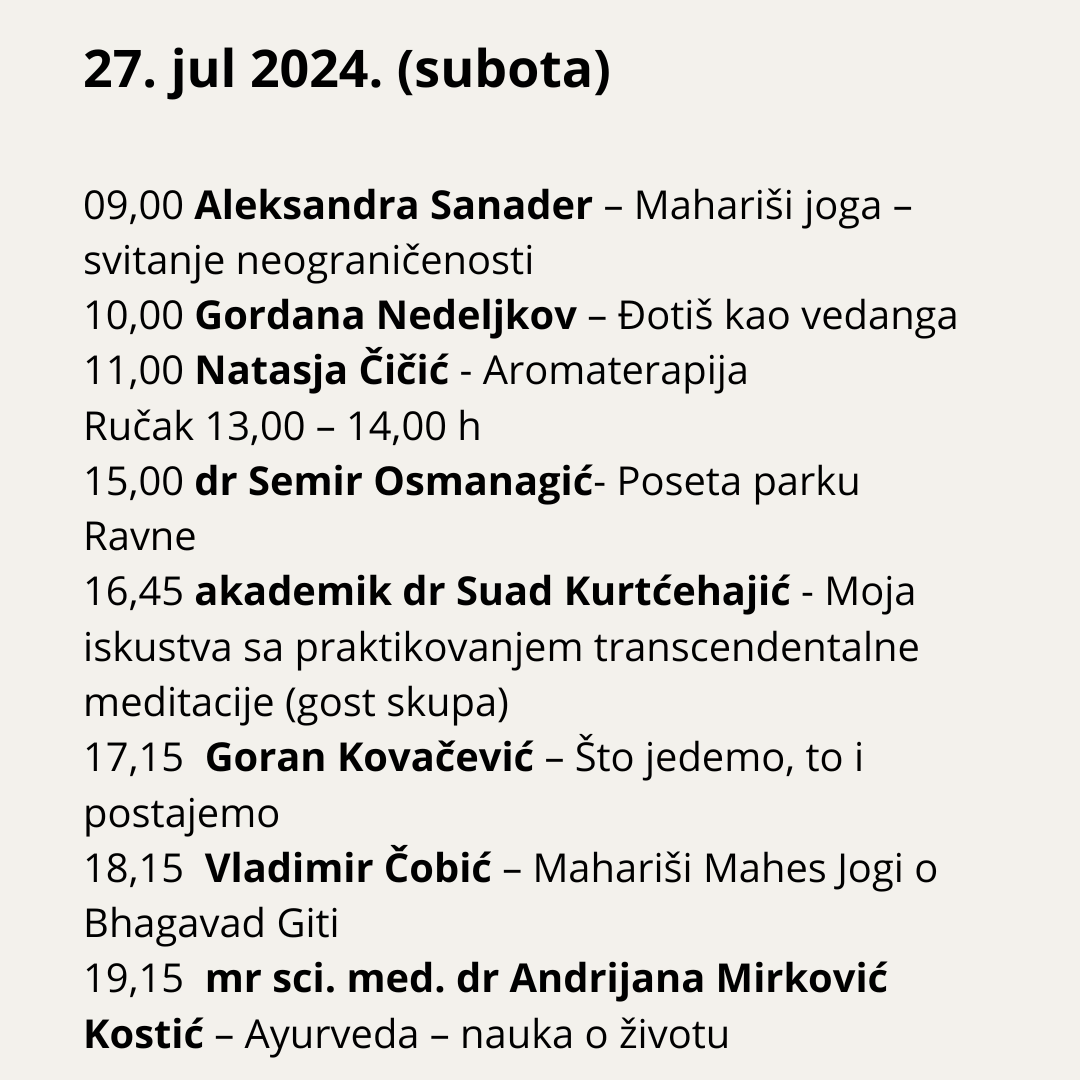 27. jul 2024. (subota)

09,00 Aleksandra Sanader – Mahariši joga – svitanje neograničenosti
10,00 Gordana Nedeljkov – Đotiš kao vedanga
11,00 Natasja Čičić - Aromaterapija
Ručak 13,00 – 14,00 h
15,00 dr Semir Osmanagić- Poseta parku Ravne
16,45 akademik dr Suad Kurtćehajić - Moja iskustva sa praktikovanjem transcendentalne meditacije (gost skupa)
17,15 Goran Kovačević – Što jedemo, to i postajemo
18,15 Vladimir Čobić – Mahariši Mahes Jogi o Bhagavad Giti
19,15 mr sci. med. dr Andrijana Mirković Kostić – Ayurveda – nauka o životu